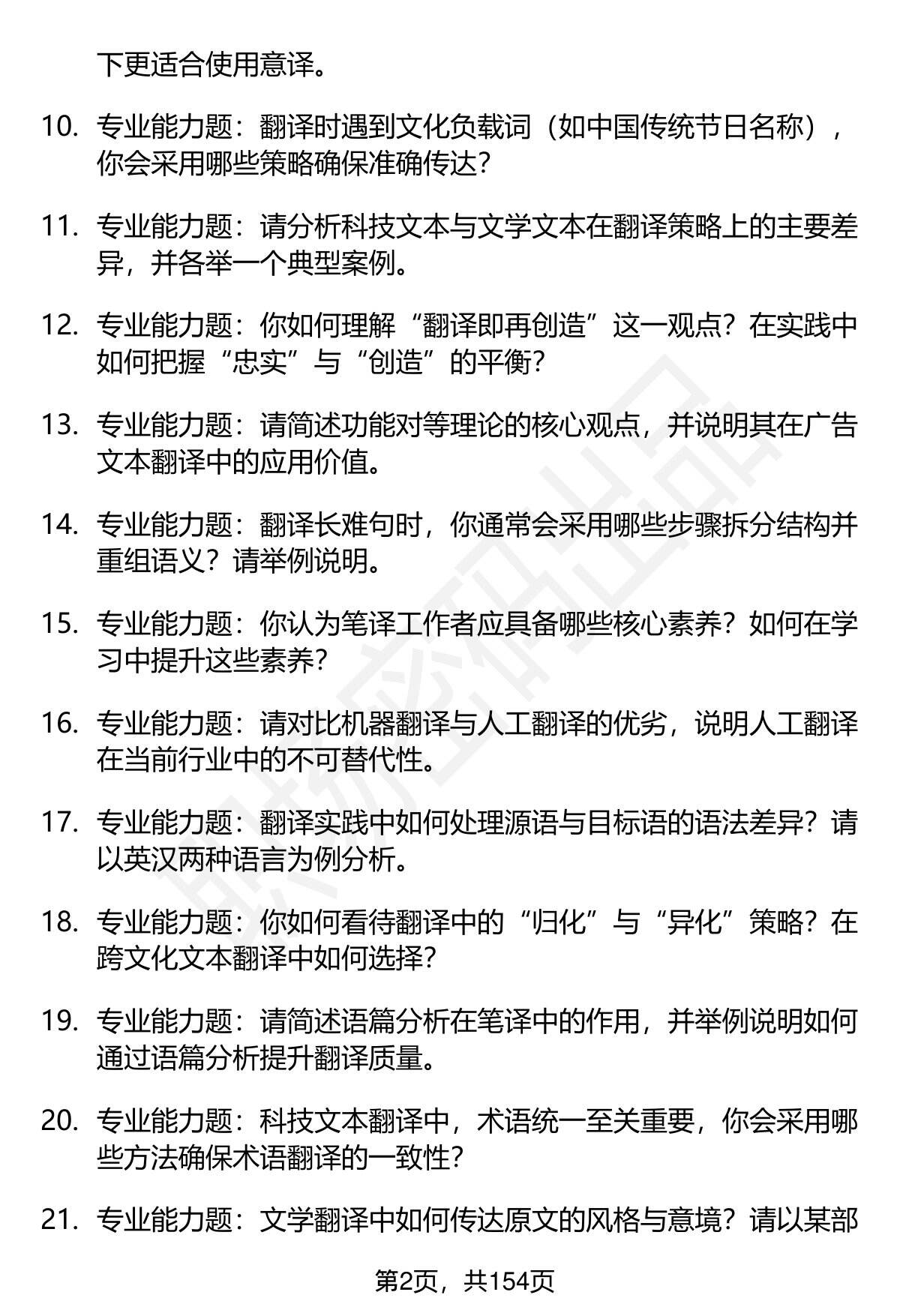 下更适合使用意译。

10. 专业能力题：翻译时遇到文化负载词（如中国传统节日名称），你会采用哪些策略确保准确传达？

11. 专业能力题：请分析科技文本与文学文本在翻译策略上的主要差异，并各举一个典型案例。

12. 专业能力题：你如何理解“翻译即再创造”这一观点？在实践中如何把握“忠实”与“创造”的平衡？

13. 专业能力题：请简述功能对等理论的核心观点，并说明其在广告文本翻译中的应用价值。

14. 专业能力题：翻译长难句时，你通常会采用哪些步骤拆分结构并重组语义？请举例说明。

15. 专业能力题：你认为笔译工作者应具备哪些核心素养？如何在学习中提升这些素养？

16. 专业能力题：请对比机器翻译与人工翻译的优劣，说明人工翻译在当前行业中的不可替代性。

17. 专业能力题：翻译实践中如何处理源语与目标语的语法差异？请以英汉两种语言为例分析。

18. 专业能力题：你如何看待翻译中的“归化”与“异化”策略？在跨文化文本翻译中如何选择？

19. 专业能力题：请简述语篇分析在笔译中的作用，并举例说明如何通过语篇分析提升翻译质量。

20. 专业能力题：科技文本翻译中，术语统一至关重要，你会采用哪些方法确保术语翻译的一致性？

21. 专业能力题：文学翻译中如何传达原文的风格与意境？请以某部

第2页，共154页